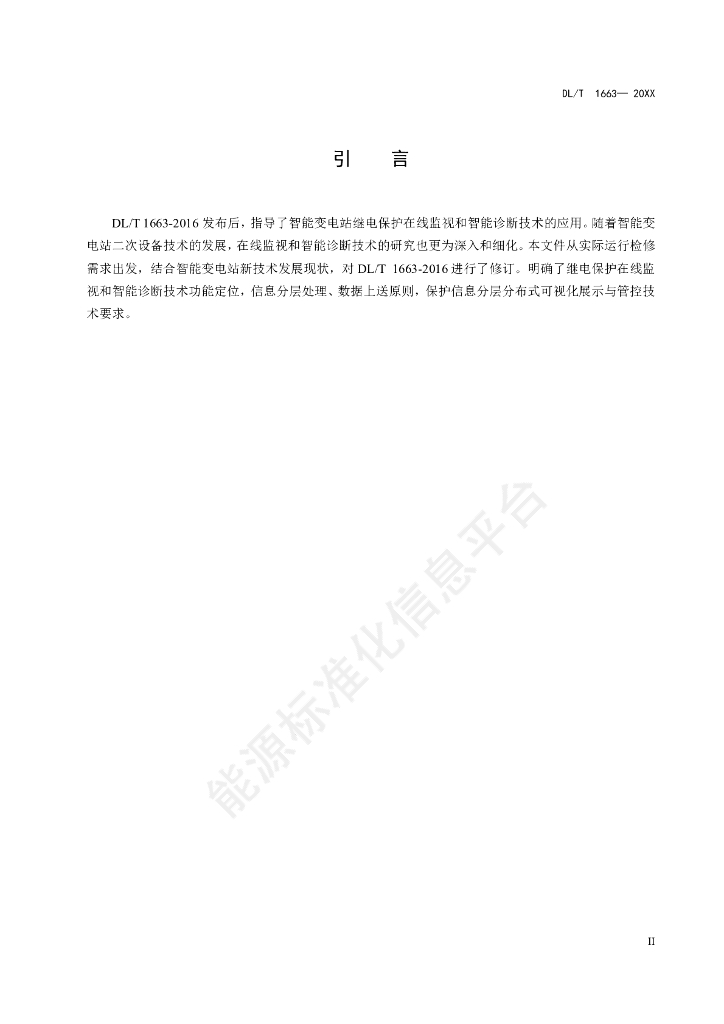 DL/T 1663— 20XX

引　言

DL/T 1663-2016 发布后，指导了智能变电站继电保护在线监视和智能诊断技术的应用。随着智能变电站二次设备技术的发展，在线监视和智能诊断技术的研究也更为深入和细化。本文件从实际运行检修需求出发，结合智能变电站新技术发展现状，对 DL/T 1663-2016 进行了修订。明确了继电保护在线监视和智能诊断技术功能定位，信息分层处理、数据上送原则，保护信息分层分布式可视化展示与管控技术要求。

能源标准化信息平台

II